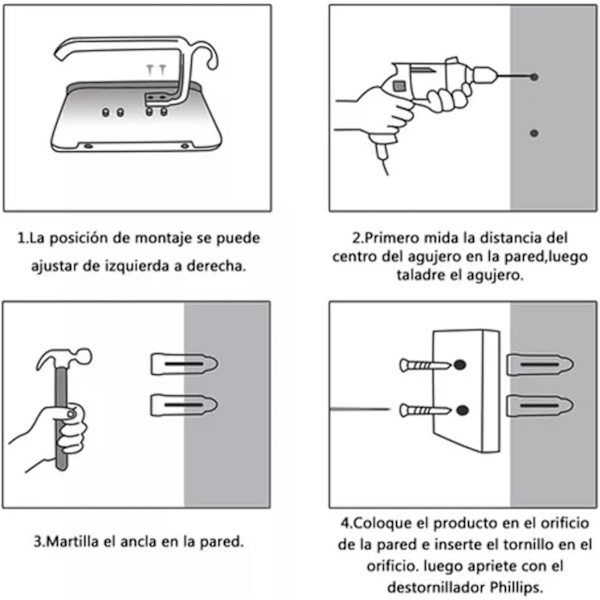 1.La posición de montaje se puede ajustar de izquierda a derecha.

2.Primero mida la distancia del centro del agujero en la pared,luego taladre el agujero.

3.Martilla el ancla en la pared.

4.Coloque el producto en el orificio de la pared e inserte el tornillo en el orificio. luego apriete con el destornillador Phillips.